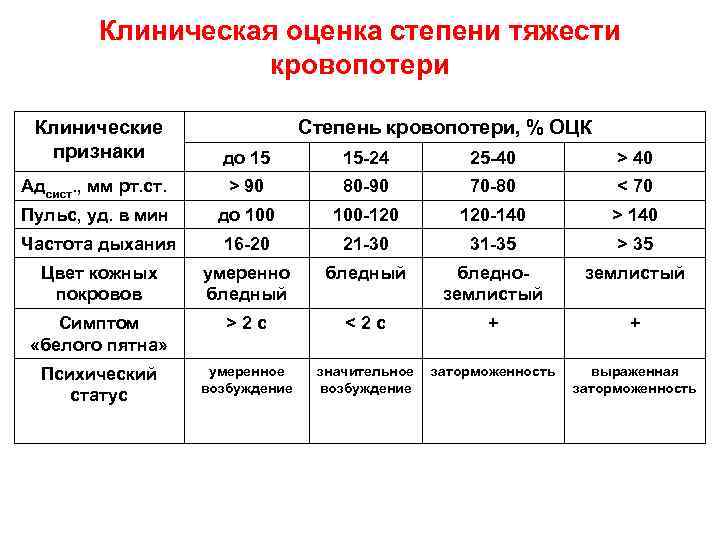 Клиническая оценка степени тяжести кровопотери

| Клинические признаки | Степень кровопотери, % ОЦК | | | |
|---|---|---|---|---|
| | до 15 | 15-24 | 25-40 | > 40 |
| Ад$_{сист}$., мм рт.ст. | > 90 | 80-90 | 70-80 | < 70 |
| Пульс, уд. в мин | до 100 | 100-120 | 120-140 | > 140 |
| Частота дыхания | 16-20 | 21-30 | 31-35 | > 35 |
| Цвет кожных покровов | умеренно бледный | бледный | бледно-землистый | землистый |
| Симптом «белого пятна» | > 2 с | < 2 с | + | + |
| Психический статус | умеренное возбуждение | значительное возбуждение | заторможенность | выраженная заторможенность |